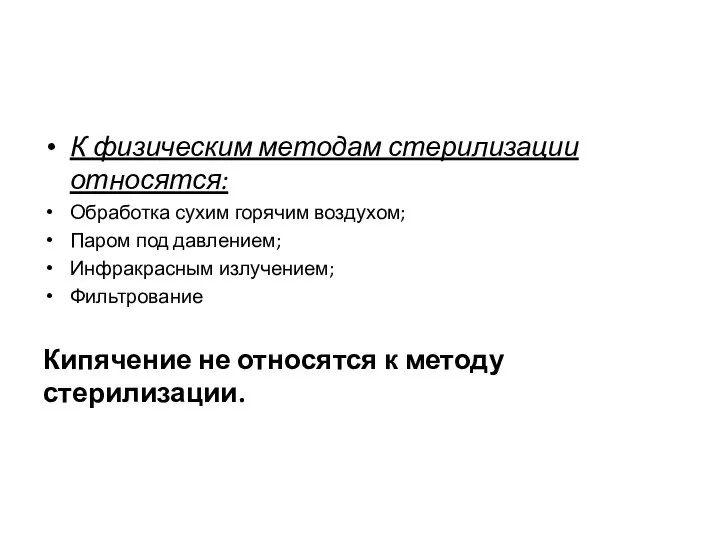 • К физическим методам стерилизации относятся:
• Обработка сухим горячим воздухом;
• Паром под давлением;
• Инфракрасным излучением;
• Фильтрование

Кипячение не относятся к методу стерилизации.